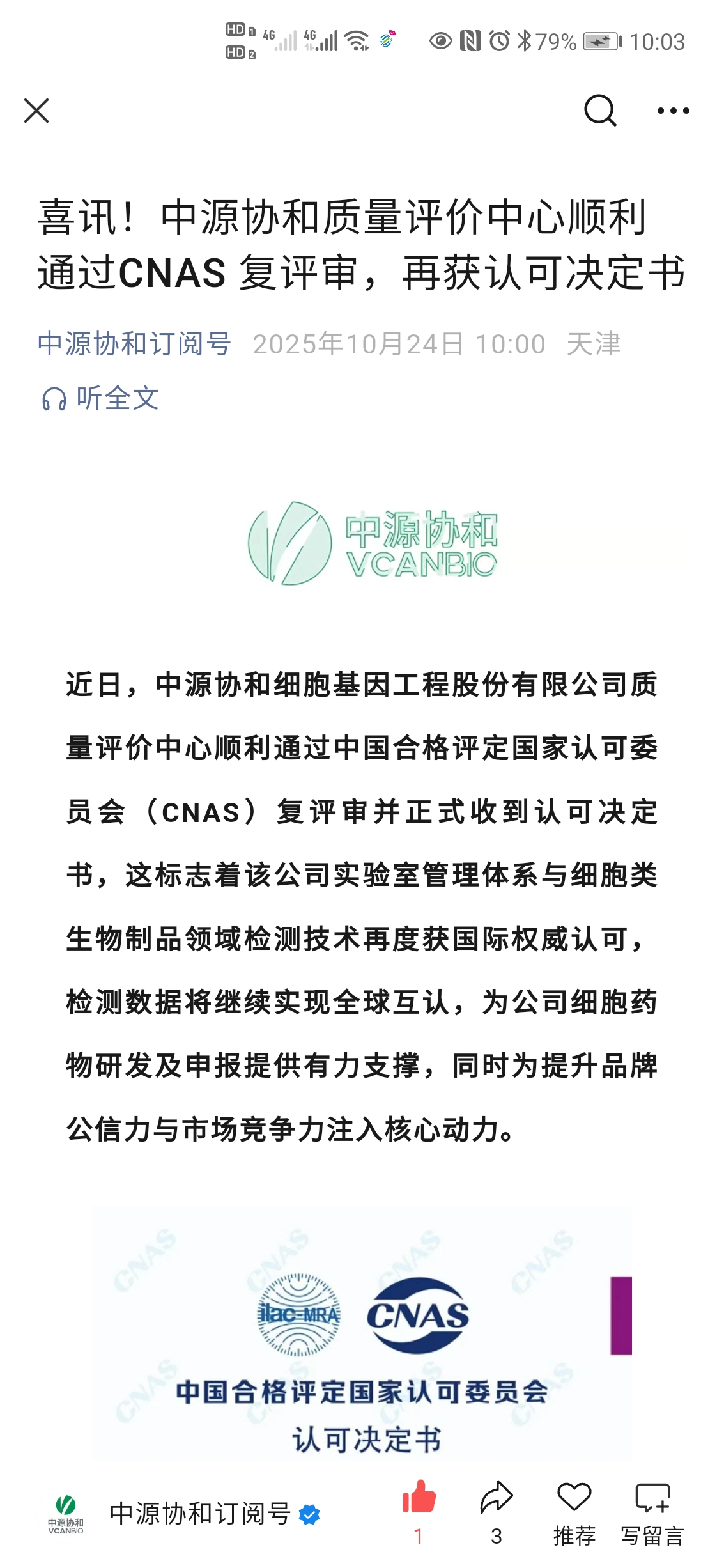 HD 1 HD 2 4G 4G 79% 10:03

喜讯！中源协和质量评价中心顺利通过CNAS 复评审，再获认可决定书

中源协和订阅号 2025年10月24日 10:00 天津

听全文

中源协和
VCANBIO

近日，中源协和细胞基因工程股份有限公司质量评价中心顺利通过中国合格评定国家认可委员会（CNAS）复评审并正式收到认可决定书，这标志着该公司实验室管理体系与细胞类生物制品领域检测技术再度获国际权威认可，检测数据将继续实现全球互认，为公司细胞药物研发及申报提供有力支撑，同时为提升品牌公信力与市场竞争力注入核心动力。

CNAS CNAS CNAS CNAS
ilac-MRA CNAS
中国合格评定国家认可委员会
认可决定书

中源协和
VCANBIO
中源协和订阅号
1
3
推荐
写留言